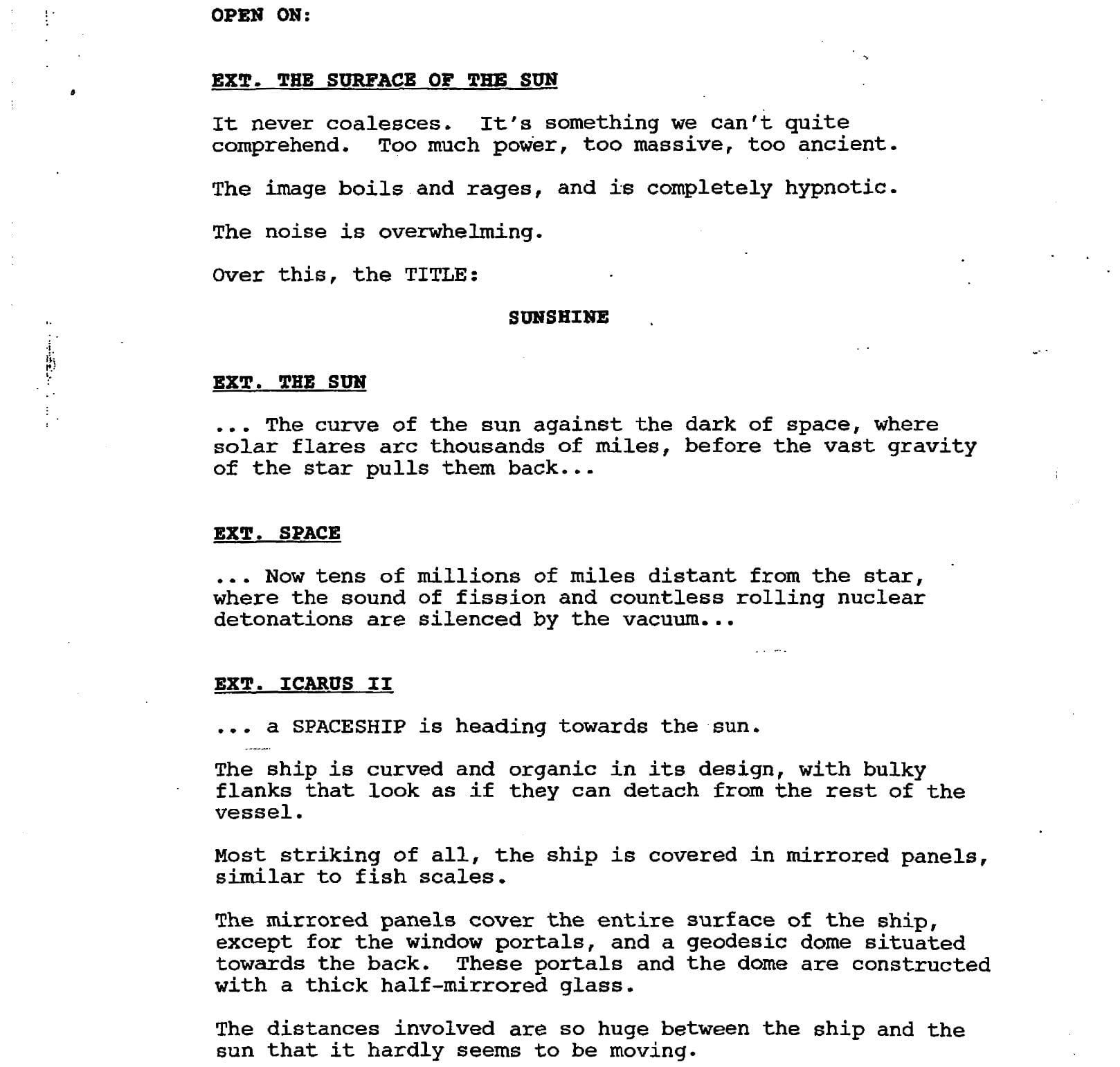 OPEN ON:

EXT. THE SURFACE OF THE SUN

It never coalesces. It's something we can't quite comprehend. Too much power, too massive, too ancient.

The image boils and rages, and is completely hypnotic.

The noise is overwhelming.

Over this, the TITLE:

SUNSHINE

EXT. THE SUN

... The curve of the sun against the dark of space, where solar flares arc thousands of miles, before the vast gravity of the star pulls them back...

EXT. SPACE

... Now tens of millions of miles distant from the star, where the sound of fission and countless rolling nuclear detonations are silenced by the vacuum...

EXT. ICARUS II

... a SPACESHIP is heading towards the sun.

The ship is curved and organic in its design, with bulky flanks that look as if they can detach from the rest of the vessel.

Most striking of all, the ship is covered in mirrored panels, similar to fish scales.

The mirrored panels cover the entire surface of the ship, except for the window portals, and a geodesic dome situated towards the back. These portals and the dome are constructed with a thick half-mirrored glass.

The distances involved are so huge between the ship and the sun that it hardly seems to be moving.